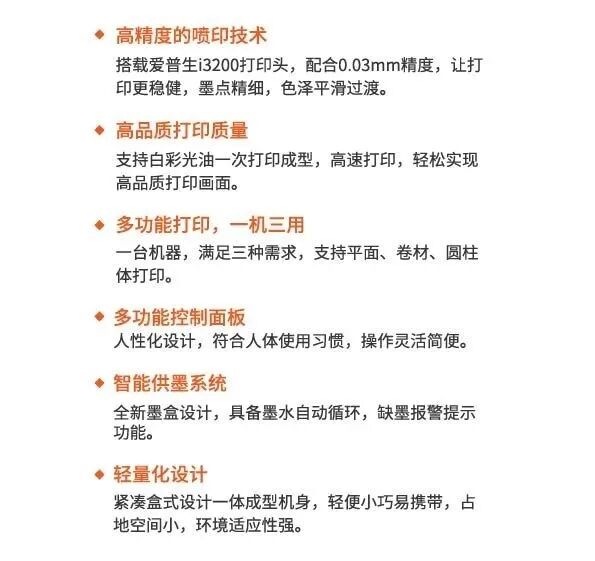 ◆ 高精度的喷印技术

搭载爱普生i3200打印头，配合0.03mm精度，让打印更稳健，墨点精细，色泽平滑过渡。

◆ 高品质打印质量

支持白彩光油一次打印成型，高速打印，轻松实现高品质打印画面。

◆ 多功能打印，一机三用

一台机器，满足三种需求，支持平面、卷材、圆柱体打印。

◆ 多功能控制面板

人性化设计，符合人体使用习惯，操作灵活简便。

◆ 智能供墨系统

全新墨盒设计，具备墨水自动循环，缺墨报警提示功能。

◆ 轻量化设计

紧凑盒式设计一体成型机身，轻便小巧易携带，占地空间小，环境适应性强。